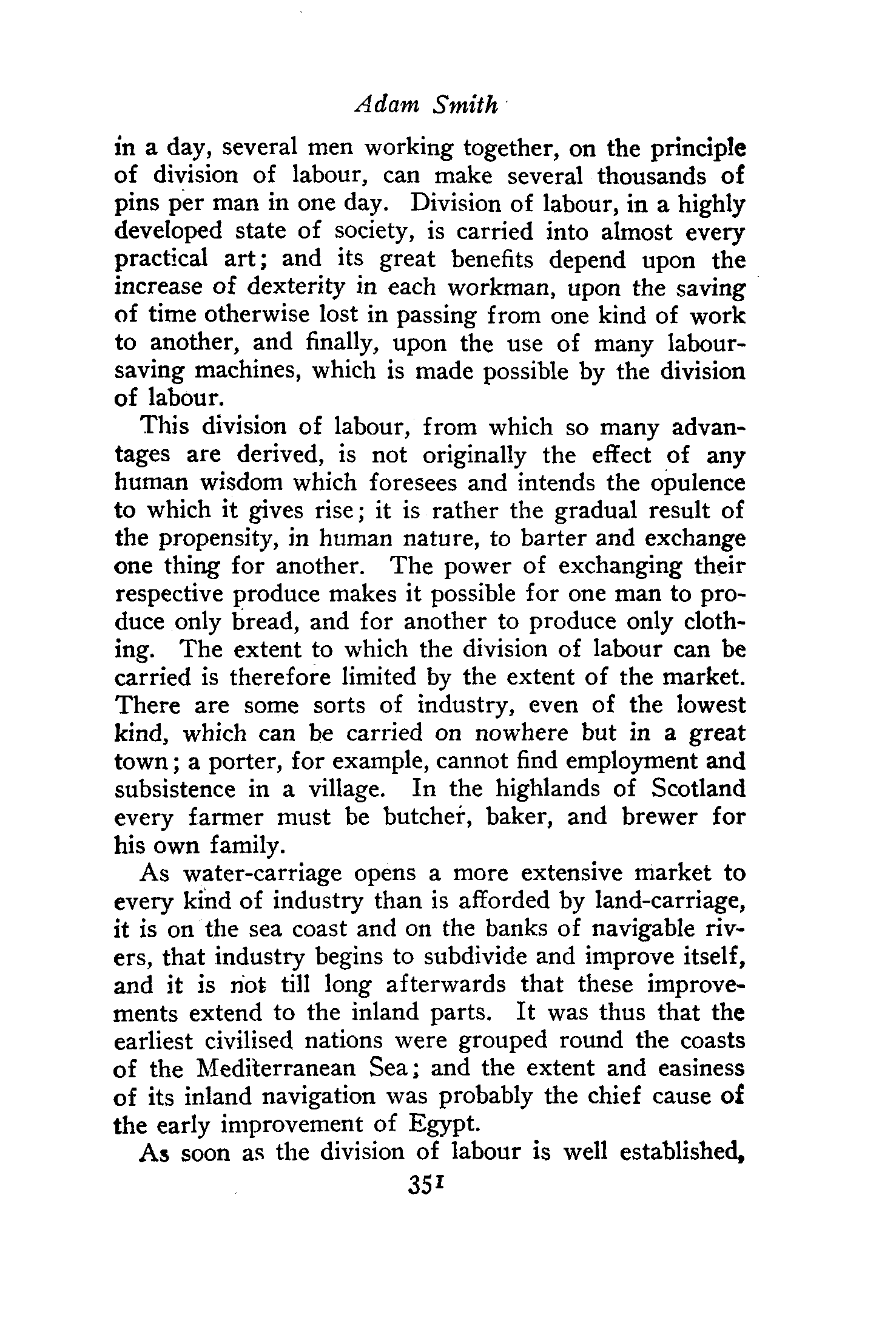 Adam Smith

in a day, several men working together, on the principle of division of labour, can make several thousands of pins per man in one day. Division of labour, in a highly developed state of society, is carried into almost every practical art; and its great benefits depend upon the increase of dexterity in each workman, upon the saving of time otherwise lost in passing from one kind of work to another, and finally, upon the use of many labour-saving machines, which is made possible by the division of labour.

This division of labour, from which so many advantages are derived, is not originally the effect of any human wisdom which foresees and intends the opulence to which it gives rise; it is rather the gradual result of the propensity, in human nature, to barter and exchange one thing for another. The power of exchanging their respective produce makes it possible for one man to produce only bread, and for another to produce only clothing. The extent to which the division of labour can be carried is therefore limited by the extent of the market. There are some sorts of industry, even of the lowest kind, which can be carried on nowhere but in a great town; a porter, for example, cannot find employment and subsistence in a village. In the highlands of Scotland every farmer must be butcher, baker, and brewer for his own family.

As water-carriage opens a more extensive market to every kind of industry than is afforded by land-carriage, it is on the sea coast and on the banks of navigable rivers, that industry begins to subdivide and improve itself, and it is not till long afterwards that these improvements extend to the inland parts. It was thus that the earliest civilised nations were grouped round the coasts of the Mediterranean Sea; and the extent and easiness of its inland navigation was probably the chief cause of the early improvement of Egypt.

As soon as the division of labour is well established,

351